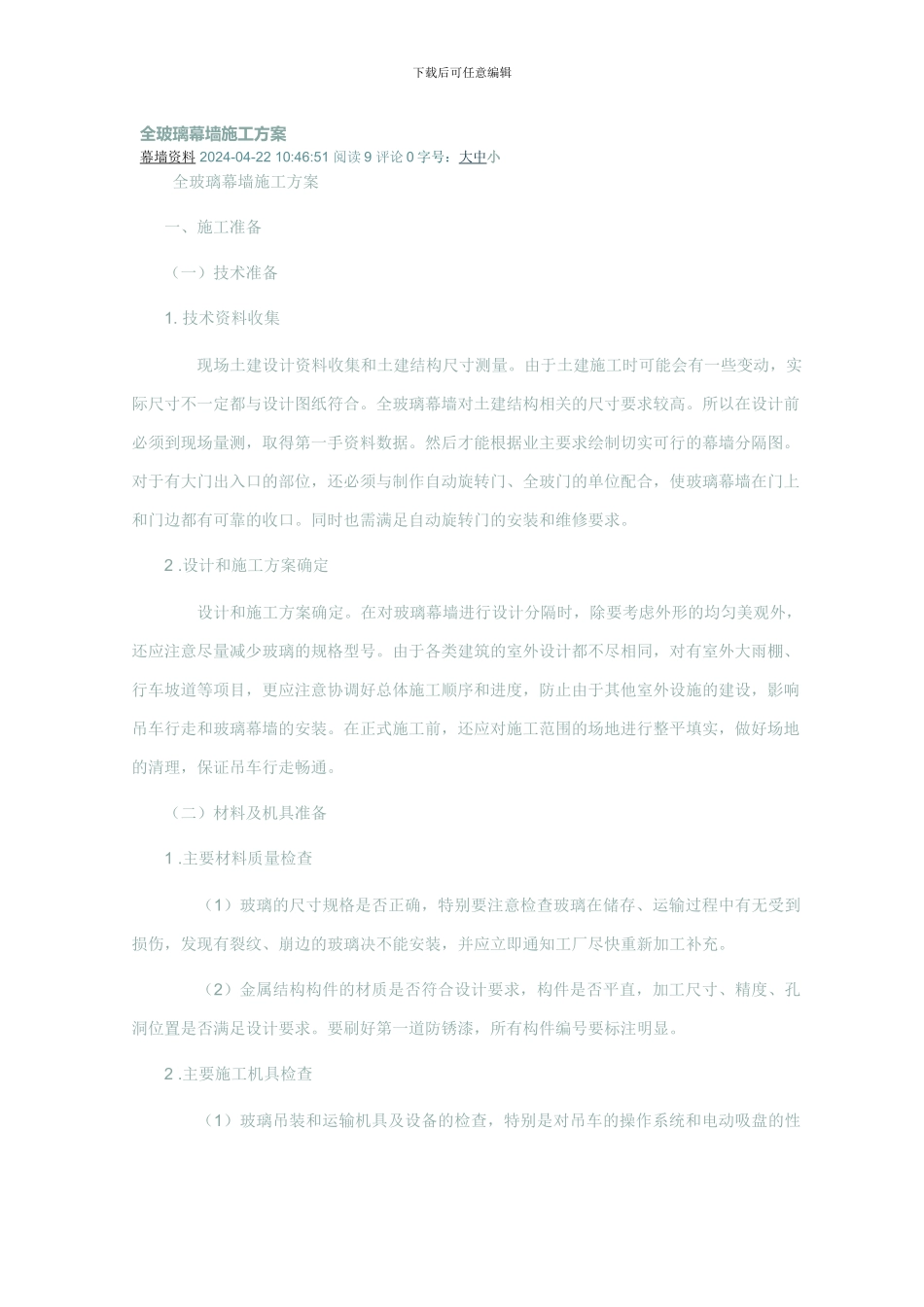 下载后可任意编辑

全玻璃幕墙施工方案

幕墙资料 2024-04-22 10:46:51 阅读 9 评论 0 字号：大中小

全玻璃幕墙施工方案

一、施工准备

（一）技术准备

1. 技术资料收集

现场土建设计资料收集和土建结构尺寸测量。由于土建施工时可能会有一些变动，实际尺寸不一定都与设计图纸符合。全玻璃幕墙对土建结构相关的尺寸要求较高。所以在设计前必须到现场量测，取得第一手资料数据。然后才能根据业主要求绘制切实可行的幕墙分隔图。对于有大门出入口的部位，还必须与制作自动旋转门、全玻门的单位配合，使玻璃幕墙在门上和门边都有可靠的收口。同时也需满足自动旋转门的安装和维修要求。

2 .设计和施工方案确定

设计和施工方案确定。在对玻璃幕墙进行设计分隔时，除要考虑外形的均匀美观外，还应注意尽量减少玻璃的规格型号。由于各类建筑的室外设计都不尽相同，对有室外大雨棚、行车坡道等项目，更应注意协调好总体施工顺序和进度，防止由于其他室外设施的建设，影响吊车行走和玻璃幕墙的安装。在正式施工前，还应对施工范围的场地进行整平填实，做好场地的清理，保证吊车行走畅通。

（二）材料及机具准备

1 .主要材料质量检查

（1）玻璃的尺寸规格是否正确，特别要注意检查玻璃在储存、运输过程中有无受到损伤，发现有裂纹、崩边的玻璃决不能安装，并应立即通知工厂尽快重新加工补充。

（2）金属结构构件的材质是否符合设计要求，构件是否平直，加工尺寸、精度、孔洞位置是否满足设计要求。要刷好第一道防锈漆，所有构件编号要标注明显。

2 .主要施工机具检查

（1）玻璃吊装和运输机具及设备的检查，特别是对吊车的操作系统和电动吸盘的性